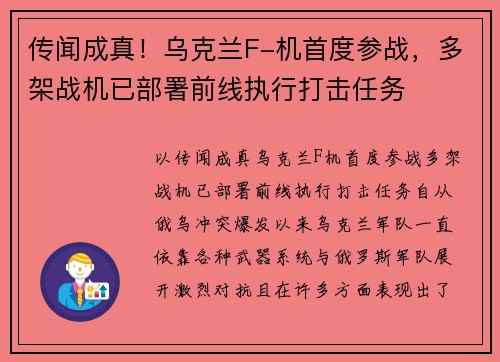 传闻成真！乌克兰F-机首度参战，多架战机已部署前线执行打击任务

以传闻成真乌克兰F机首度参战多架战机已部署前线执行打击任务自从俄乌冲突爆发以来乌克兰军队一直依靠各种武器系统与俄罗斯军队展开激烈对抗且在许多方面表现出了